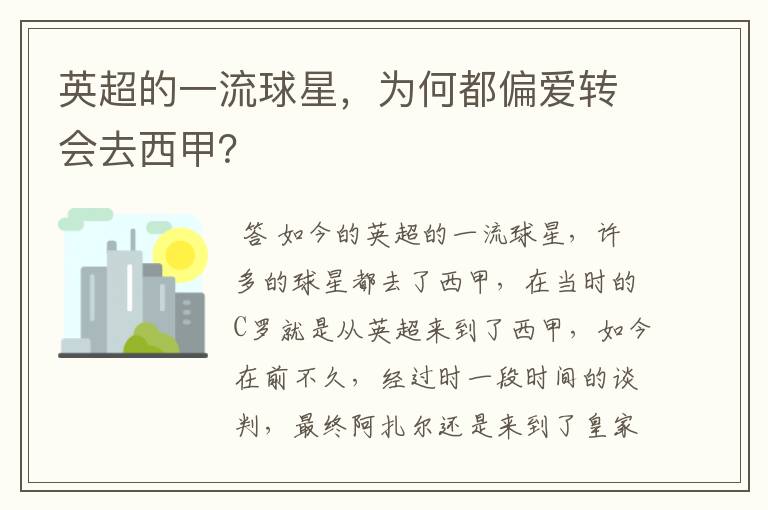 英超的一流球星，为何都偏爱转会去西甲?

答 如今的英超的一流球星，许多的球星都去了西甲，在当时的C罗就是从英超来到了西甲，如今在前不久，经过时一段时间的谈判，最终阿扎尔还是来到了皇家